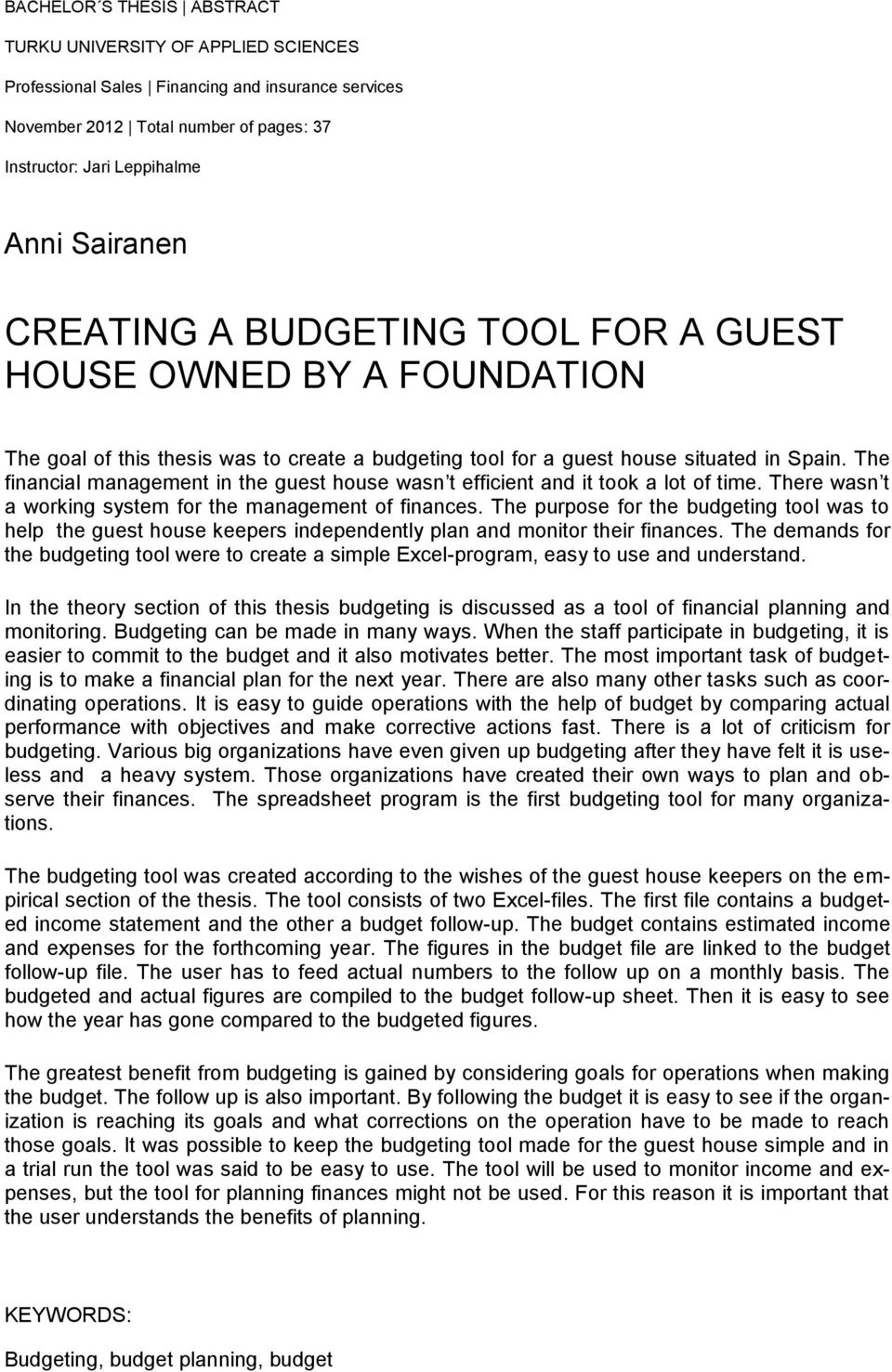 BACHELOR´S THESIS | ABSTRACT

TURKU UNIVERSITY OF APPLIED SCIENCES

Professional Sales | Financing and insurance services

November 2012 | Total number of pages: 37

Instructor: Jari Leppihalme

Anni Sairanen

CREATING A BUDGETING TOOL FOR A GUEST HOUSE OWNED BY A FOUNDATION

The goal of this thesis was to create a budgeting tool for a guest house situated in Spain. The financial management in the guest house wasn´t efficient and it took a lot of time. There wasn´t a working system for the management of finances. The purpose for the budgeting tool was to help the guest house keepers independently plan and monitor their finances. The demands for the budgeting tool were to create a simple Excel-program, easy to use and understand.

In the theory section of this thesis budgeting is discussed as a tool of financial planning and monitoring. Budgeting can be made in many ways. When the staff participate in budgeting, it is easier to commit to the budget and it also motivates better. The most important task of budgeting is to make a financial plan for the next year. There are also many other tasks such as coordinating operations. It is easy to guide operations with the help of budget by comparing actual performance with objectives and make corrective actions fast. There is a lot of criticism for budgeting. Various big organizations have even given up budgeting after they have felt it is useless and a heavy system. Those organizations have created their own ways to plan and observe their finances. The spreadsheet program is the first budgeting tool for many organizations.

The budgeting tool was created according to the wishes of the guest house keepers on the empirical section of the thesis. The tool consists of two Excel-files. The first file contains a budgeted income statement and the other a budget follow-up. The budget contains estimated income and expenses for the forthcoming year. The figures in the budget file are linked to the budget follow-up file. The user has to feed actual numbers to the follow up on a monthly basis. The budgeted and actual figures are compiled to the budget follow-up sheet. Then it is easy to see how the year has gone compared to the budgeted figures.

The greatest benefit from budgeting is gained by considering goals for operations when making the budget. The follow up is also important. By following the budget it is easy to see if the organization is reaching its goals and what corrections on the operation have to be made to reach those goals. It was possible to keep the budgeting tool made for the guest house simple and in a trial run the tool was said to be easy to use. The tool will be used to monitor income and expenses, but the tool for planning finances might not be used. For this reason it is important that the user understands the benefits of planning.

KEYWORDS:

Budgeting, budget planning, budget